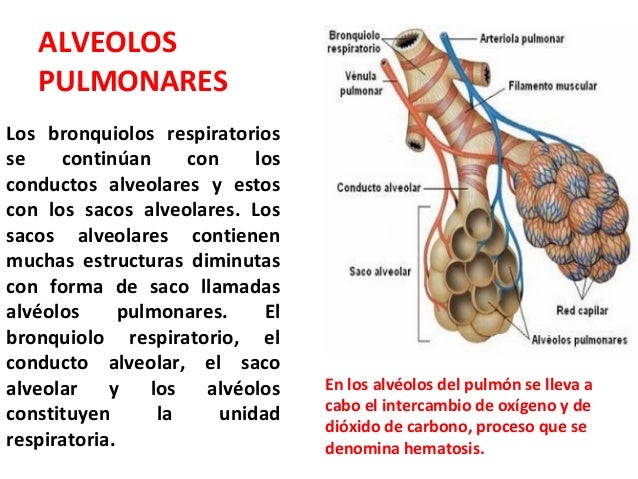 ALVEOLOS PULMONARES

Los bronquiolos respiratorios se continúan con los conductos alveolares y estos con los sacos alveolares. Los sacos alveolares contienen muchas estructuras diminutas con forma de saco llamadas alvéolos pulmonares. El bronquiolo respiratorio, el conducto alveolar, el saco alveolar y los alvéolos constituyen la unidad respiratoria.

Bronquiolo respiratorio
Arteriola pulmonar
Vénula pulmonar
Filamento muscular
Conducto alveolar
Saco alveolar
Red capilar
Alvéolos pulmonares

En los alvéolos del pulmón se lleva a cabo el intercambio de oxígeno y de dióxido de carbono, proceso que se denomina hematosis.